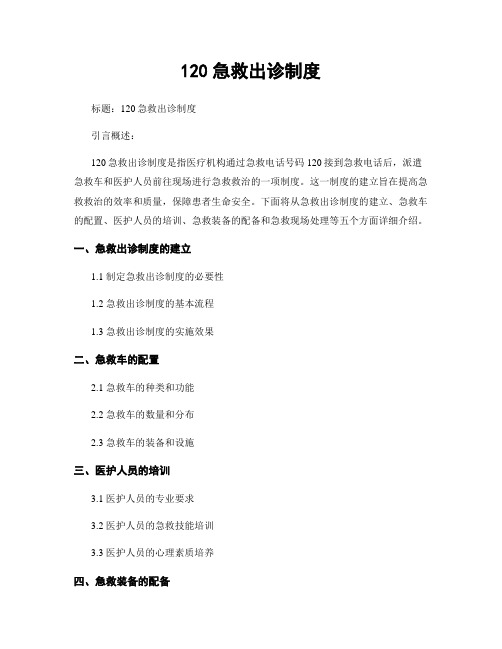 120 急救出诊制度

标题：120 急救出诊制度

引言概述：

120 急救出诊制度是指医疗机构通过急救电话号码 120 接到急救电话后，派遣急救车和医护人员前往现场进行急救救治的一项制度。这一制度的建立旨在提高急救救治的效率和质量，保障患者生命安全。下面将从急救出诊制度的建立、急救车的配置、医护人员的培训、急救装备的配备和急救现场处理等五个方面详细介绍。

一、急救出诊制度的建立

1.1 制定急救出诊制度的必要性

1.2 急救出诊制度的基本流程

1.3 急救出诊制度的实施效果

二、急救车的配置

2.1 急救车的种类和功能

2.2 急救车的数量和分布

2.3 急救车的装备和设施

三、医护人员的培训

3.1 医护人员的专业要求

3.2 医护人员的急救技能培训

3.3 医护人员的心理素质培养

四、急救装备的配备